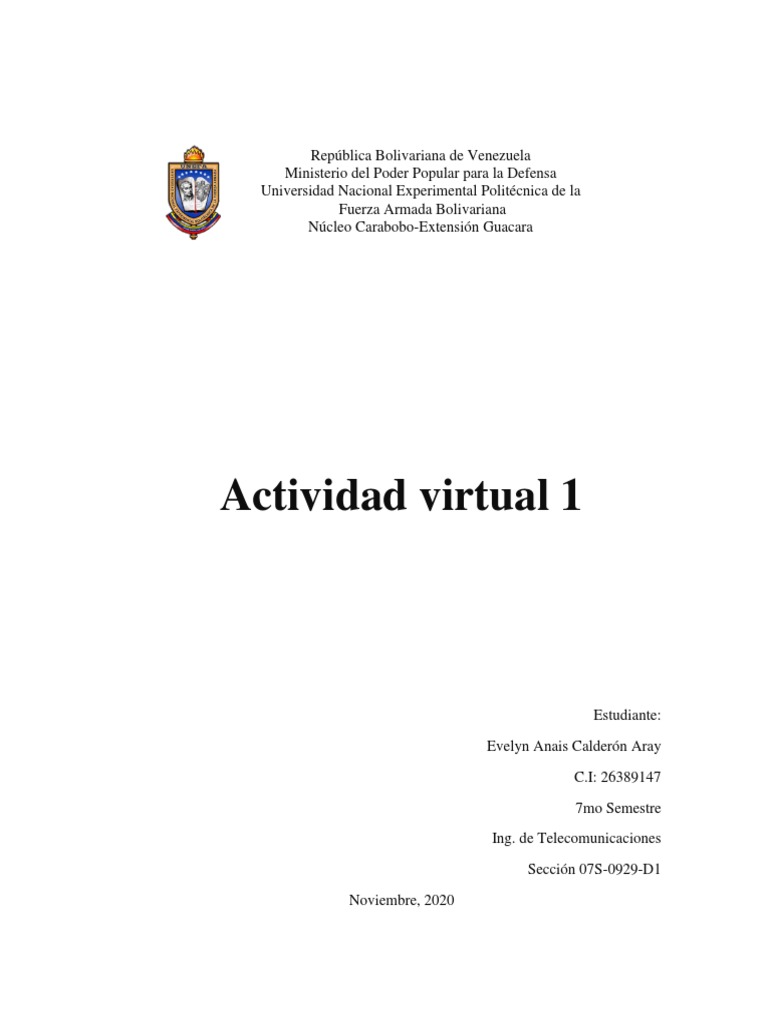 UNEFA

República Bolivariana de Venezuela
Ministerio del Poder Popular para la Defensa
Universidad Nacional Experimental Politécnica de la Fuerza Armada Bolivariana
Núcleo Carabobo-Extensión Guacara

Actividad virtual 1

Estudiante:

Evelyn Anais Calderón Aray

C.I: 26389147

7mo Semestre

Ing. de Telecomunicaciones

Sección 07S-0929-D1

Noviembre, 2020